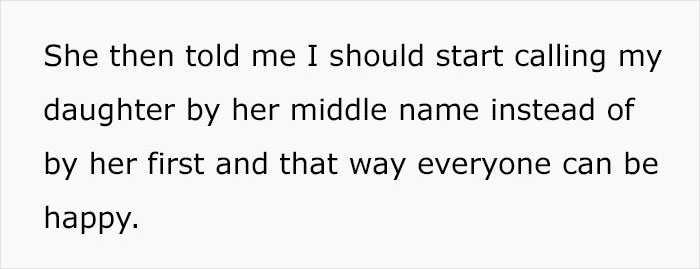 She then told me I should start calling my daughter by her middle name instead of by her first and that way everyone can be happy.